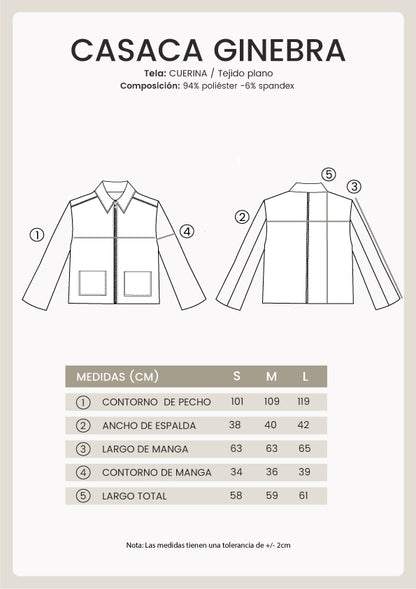 CASACA GINEBRA

Tela: CUERINA / Tejido plano
Composición: 94% poliéster -6% spandex

1 4 2 5 3

| MEDIDAS (CM) | S | M | L |
|---|---|---|---|
| 1 CONTORNO DE PECHO | 101 | 109 | 119 |
| 2 ANCHO DE ESPALDA | 38 | 40 | 42 |
| 3 LARGO DE MANGA | 63 | 63 | 65 |
| 4 CONTORNO DE MANGA | 34 | 36 | 39 |
| 5 LARGO TOTAL | 58 | 59 | 61 |

Nota: Las medidas tienen una tolerancia de +/- 2cm